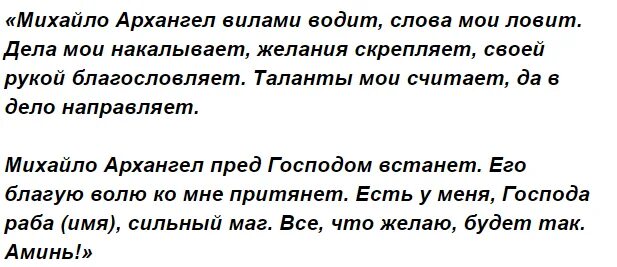 «Михайло Архангел вилами водит, слова мои ловит. Дела мои накалывает, желания скрепляет, своей рукой благословляет. Таланты мои считает, да в дело направляет.

Михайло Архангел пред Господом встанет. Его благую волю ко мне притянет. Есть у меня, Господа раба (имя), сильный маг. Все, что желаю, будет так. Аминь!»